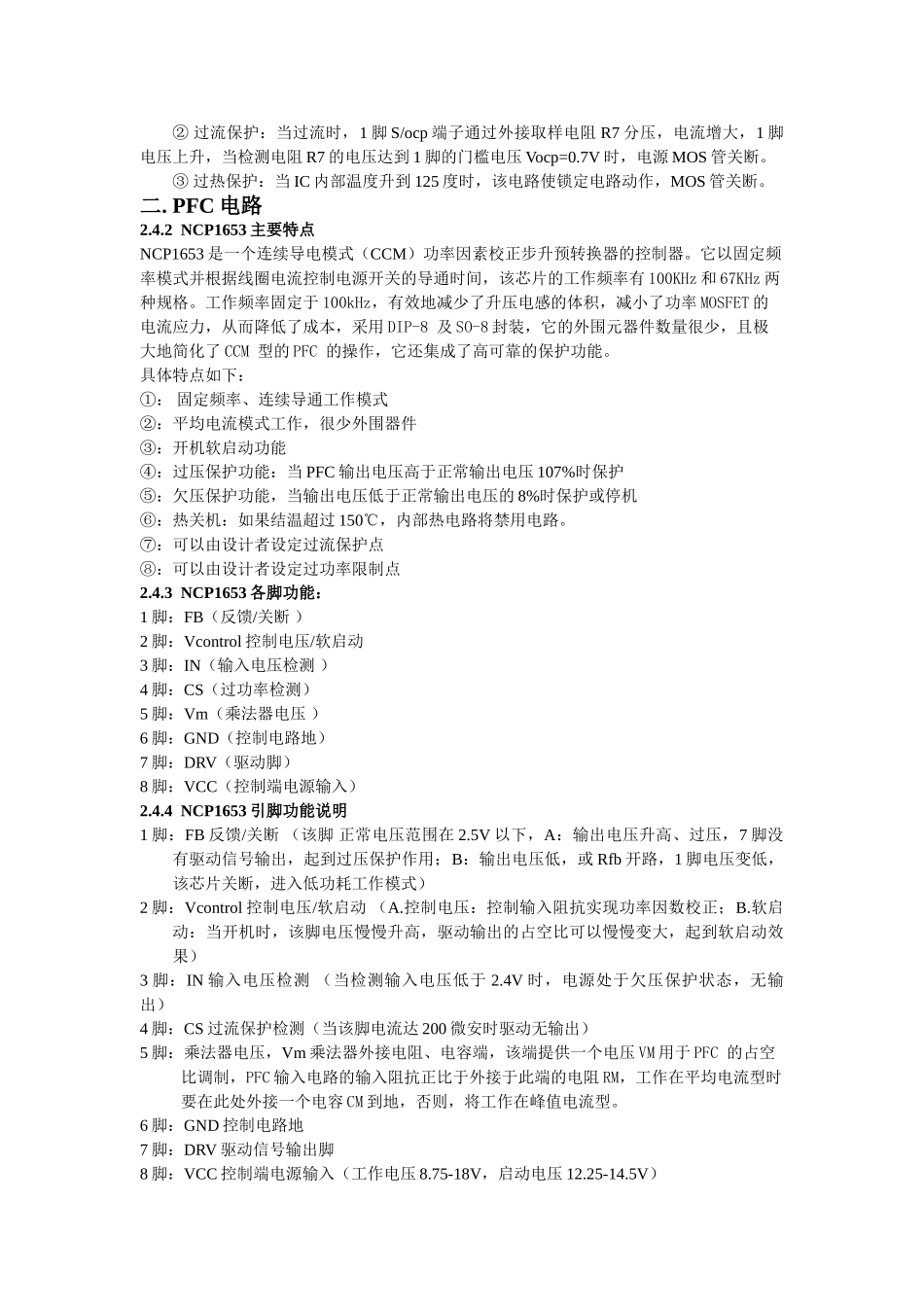 ② 过流保护：当过流时，1 脚 S/ocp 端子通过外接取样电阻 R7 分压，电流增大，1 脚电压上升，当检测电阻 R7 的电压达到 1 脚的门槛电压 Vocp=0.7V 时，电源 MOS 管关断。

③ 过热保护：当 IC 内部温度升到 125 度时，该电路使锁定电路动作，MOS 管关断。

二. PFC 电路

2.4.2 NCP1653 主要特点

NCP1653 是一个连续导电模式（CCM）功率因素校正步升预转换器的控制器。它以固定频率模式并根据线圈电流控制电源开关的导通时间，该芯片的工作频率有 100KHz 和 67KHz 两种规格。工作频率固定于 100kHz，有效地减少了升压电感的体积，减小了功率 MOSFET 的电流应力，从而降低了成本，采用 DIP-8 及 SO-8 封装，它的外围元器件数量很少，且极大地简化了 CCM 型的 PFC 的操作，它还集成了高可靠的保护功能。

具体特点如下：

①： 固定频率、连续导通工作模式
②：平均电流模式工作，很少外围器件
③：开机软启动功能
④：过压保护功能：当 PFC 输出电压高于正常输出电压 107%时保护
⑤：欠压保护功能，当输出电压低于正常输出电压的 8%时保护或停机
⑥：热关机：如果结温超过 150℃，内部热电路将禁用电路。
⑦：可以由设计者设定过流保护点
⑧：可以由设计者设定过功率限制点

2.4.3 NCP1653 各脚功能：

1 脚：FB（反馈/关断 ）
2 脚：Vcontrol 控制电压/软启动
3 脚：IN（输入电压检测 ）
4 脚：CS（过功率检测）
5 脚：Vm（乘法器电压 ）
6 脚：GND（控制电路地）
7 脚：DRV（驱动脚）
8 脚：VCC（控制端电源输入）

2.4.4 NCP1653 引脚功能说明

1 脚：FB 反馈/关断 （该脚 正常电压范围在 2.5V 以下，A：输出电压升高、过压，7 脚没有驱动信号输出，起到过压保护作用；B：输出电压低，或 Rfb 开路，1 脚电压变低，该芯片关断，进入低功耗工作模式）

2 脚：Vcontrol 控制电压/软启动 （A.控制电压：控制输入阻抗实现功率因数校正；B.软启动：当开机时，该脚电压慢慢升高，驱动输出的占空比可以慢慢变大，起到软启动效果）

3 脚：IN 输入电压检测 （当检测输入电压低于 2.4V 时，电源处于欠压保护状态，无输出）

4 脚：CS 过流保护检测（当该脚电流达 200 微安时驱动无输出）

5 脚：乘法器电压，Vm 乘法器外接电阻、电容端，该端提供一个电压 VM 用于 PFC 的占空比调制，PFC 输入电路的输入阻抗正比于外接于此端的电阻 RM，工作在平均电流型时要在此处外接一个电容 CM 到地，否则，将工作在峰值电流型。

6 脚：GND 控制电路地
7 脚：DRV 驱动信号输出脚
8 脚：VCC 控制端电源输入（工作电压 8.75-18V，启动电压 12.25-14.5V）